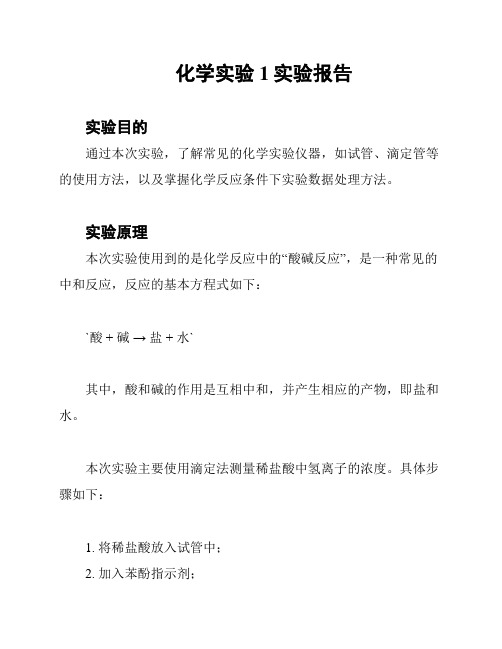 化学实验 1 实验报告

实验目的

通过本次实验，了解常见的化学实验仪器，如试管、滴定管等的使用方法，以及掌握化学反应条件下实验数据处理方法。

实验原理

本次实验使用到的是化学反应中的“酸碱反应”，是一种常见的中和反应，反应的基本方程式如下：

`酸 + 碱 → 盐 + 水`

其中，酸和碱的作用是互相中和，并产生相应的产物，即盐和水。

本次实验主要使用滴定法测量稀盐酸中氢离子的浓度。具体步骤如下：

1. 将稀盐酸放入试管中；
2. 加入苯酚指示剂；